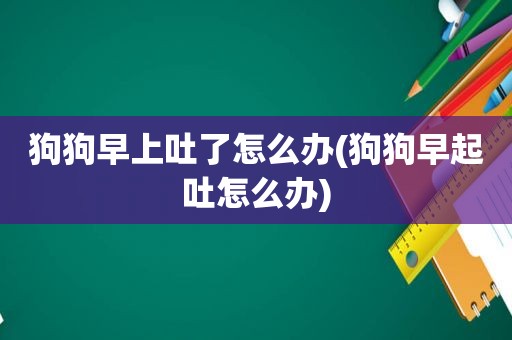 狗狗早上吐了怎么办(狗狗早起吐怎么办)